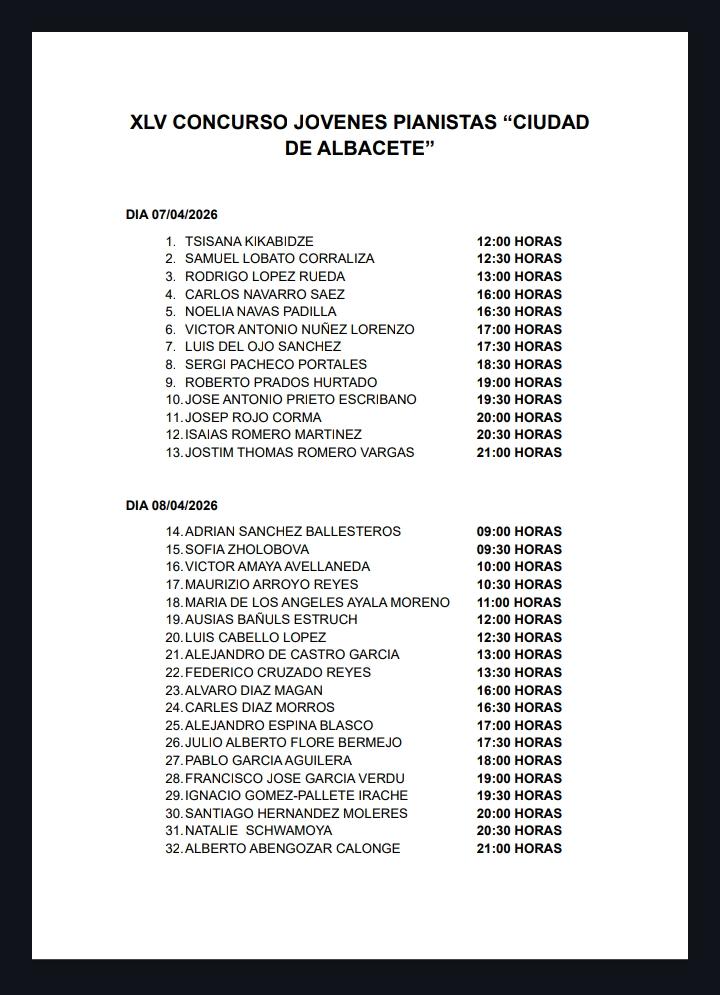 XLV CONCURSO JOVENES PIANISTAS “CIUDAD DE ALBACETE”

DIA 07/04/2026

1. TSISANA KIKABIDZE 12:00 HORAS
2. SAMUEL LOBATO CORRALIZA 12:30 HORAS
3. RODRIGO LOPEZ RUEDA 13:00 HORAS
4. CARLOS NAVARRO SAEZ 16:00 HORAS
5. NOELIA NAVAS PADILLA 16:30 HORAS
6. VICTOR ANTONIO NUÑEZ LORENZO 17:00 HORAS
7. LUIS DEL OJO SANCHEZ 17:30 HORAS
8. SERGI PACHECO PORTALES 18:30 HORAS
9. ROBERTO PRADOS HURTADO 19:00 HORAS
10. JOSE ANTONIO PRIETO ESCRIBANO 19:30 HORAS
11. JOSEP ROJO CORMA 20:00 HORAS
12. ISAIAS ROMERO MARTINEZ 20:30 HORAS
13. JOSTIM THOMAS ROMERO VARGAS 21:00 HORAS

DIA 08/04/2026

14. ADRIAN SANCHEZ BALLESTEROS 09:00 HORAS
15. SOFIA ZHOLOBOVA 09:30 HORAS
16. VICTOR AMAYA AVELLANEDA 10:00 HORAS
17. MAURIZIO ARROYO REYES 10:30 HORAS
18. MARIA DE LOS ANGELES AYALA MORENO 11:00 HORAS
19. AUSIAS BAÑULS ESTRUCH 12:00 HORAS
20. LUIS CABELLO LOPEZ 12:30 HORAS
21. ALEJANDRO DE CASTRO GARCIA 13:00 HORAS
22. FEDERICO CRUZADO REYES 13:30 HORAS
23. ALVARO DIAZ MAGAN 16:00 HORAS
24. CARLES DIAZ MORROS 16:30 HORAS
25. ALEJANDRO ESPINA BLASCO 17:00 HORAS
26. JULIO ALBERTO FLORE BERMEJO 17:30 HORAS
27. PABLO GARCIA AGUILERA 18:00 HORAS
28. FRANCISCO JOSE GARCIA VERDU 19:00 HORAS
29. IGNACIO GOMEZ-PALLETE IRACHE 19:30 HORAS
30. SANTIAGO HERNANDEZ MOLERES 20:00 HORAS
31. NATALIE SCHWAMOYA 20:30 HORAS
32. ALBERTO ABENGOZAR CALONGE 21:00 HORAS